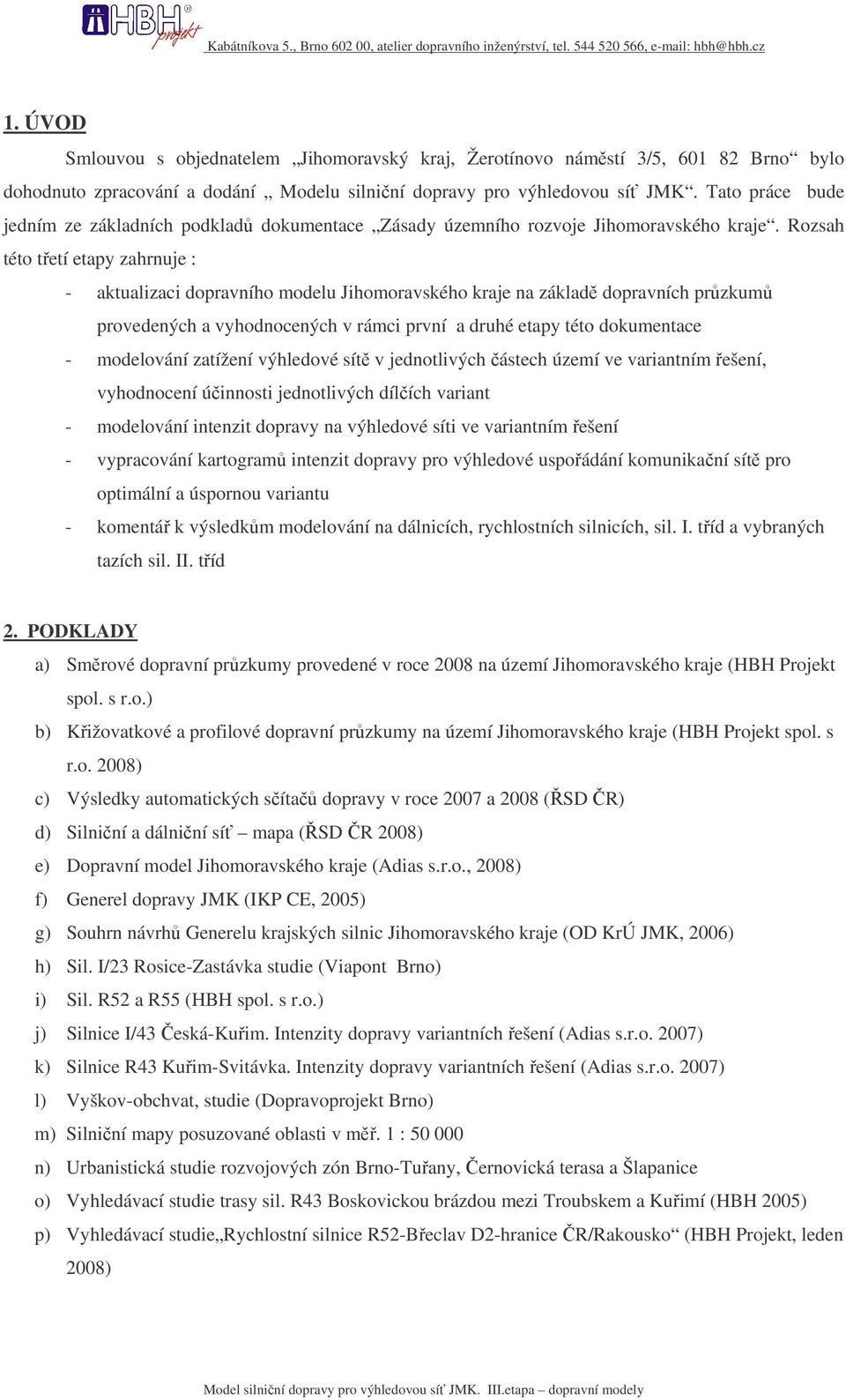 HBH projekt

Kabátníkova 5., Brno 602 00, atelier dopravního inženýrství, tel. 544 520 566, e-mail: hbh@hbh.cz

1. ÚVOD

Smlouvou s objednatelem „Jihomoravský kraj, Žerotínovo náměstí 3/5, 601 82 Brno“ bylo dohodnuto zpracování a dodání „ Modelu silniční dopravy pro výhledovou síť JMK“. Tato práce bude jedním ze základních podkladů dokumentace „Zásady územního rozvoje Jihomoravského kraje“. Rozsah této třetí etapy zahrnuje :

- aktualizaci dopravního modelu Jihomoravského kraje na základě dopravních průzkumů provedených a vyhodnocených v rámci první a druhé etapy této dokumentace
- modelování zatížení výhledové sítě v jednotlivých částech území ve variantním řešení, vyhodnocení účinnosti jednotlivých dílčích variant
- modelování intenzit dopravy na výhledové síti ve variantním řešení
- vypracování kartogramů intenzit dopravy pro výhledové uspořádání komunikační sítě pro optimální a úspornou variantu
- komentář k výsledkům modelování na dálnicích, rychlostních silnicích, sil. I. tříd a vybraných tazích sil. II. tříd

2. PODKLADY

a) Směrové dopravní průzkumy provedené v roce 2008 na území Jihomoravského kraje (HBH Projekt spol. s r.o.)
b) Křižovatkové a profilové dopravní průzkumy na území Jihomoravského kraje (HBH Projekt spol. s r.o. 2008)
c) Výsledky automatických sčítačů dopravy v roce 2007 a 2008 (ŘSD ČR)
d) Silniční a dálniční síť – mapa (ŘSD ČR 2008)
e) Dopravní model Jihomoravského kraje (Adias s.r.o., 2008)
f) Generel dopravy JMK (IKP CE, 2005)
g) Souhrn návrhů Generelu krajských silnic Jihomoravského kraje (OD KrÚ JMK, 2006)
h) Sil. I/23 Rosice-Zastávka studie (Viapont Brno)
i) Sil. R52 a R55 (HBH spol. s r.o.)
j) Silnice I/43 Česká-Kuřim. Intenzity dopravy variantních řešení (Adias s.r.o. 2007)
k) Silnice R43 Kuřim-Svitávka. Intenzity dopravy variantních řešení (Adias s.r.o. 2007)
l) Vyškov-obchvat, studie (Dopravoprojekt Brno)
m) Silniční mapy posuzované oblasti v měř. 1 : 50 000
n) Urbanistická studie rozvojových zón Brno-Tuřany, Černovická terasa a Šlapanice
o) Vyhledávací studie trasy sil. R43 Boskovickou brázdou mezi Troubskem a Kuřimí (HBH 2005)
p) Vyhledávací studie„Rychlostní silnice R52-Břeclav D2-hranice ČR/Rakousko“ (HBH Projekt, leden 2008)

Model silniční dopravy pro výhledovou síť JMK. III.etapa – dopravní modely